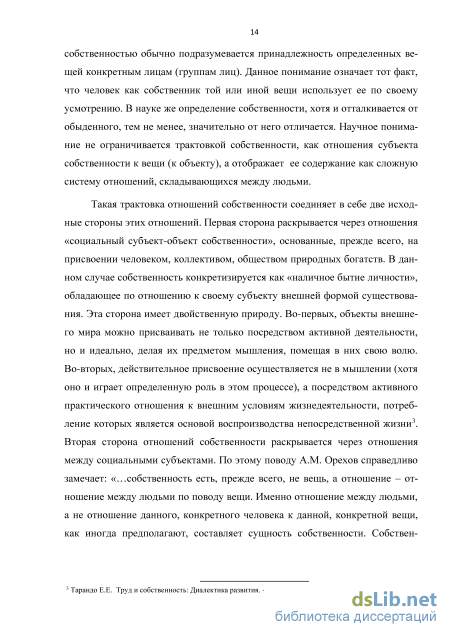 14

собственностью обычно подразумевается принадлежность определенных вещей конкретным лицам (группам лиц). Данное понимание означает тот факт, что человек как собственник той или иной вещи использует ее по своему усмотрению. В науке же определение собственности, хотя и отталкивается от обыденного, тем не менее, значительно от него отличается. Научное понимание не ограничивается трактовкой собственности, как отношения субъекта собственности к вещи (к объекту), а отображает ее содержание как сложную систему отношений, складывающихся между людьми.

Такая трактовка отношений собственности соединяет в себе две исходные стороны этих отношений. Первая сторона раскрывается через отношения «социальный субъект-объект собственности», основанные, прежде всего, на присвоении человеком, коллективом, обществом природных богатств. В данном случае собственность конкретизируется как «наличное бытие личности», обладающее по отношению к своему субъекту внешней формой существования. Эта сторона имеет двойственную природу. Во-первых, объекты внешнего мира можно присваивать не только посредством активной деятельности, но и идеально, делая их предметом мышления, помещая в них свою волю. Во-вторых, действительное присвоение осуществляется не в мышлении (хотя оно и играет определенную роль в этом процессе), а посредством активного практического отношения к внешним условиям жизнедеятельности, потребление которых является основой воспроизводства непосредственной жизни$^3$. Вторая сторона отношений собственности раскрывается через отношения между социальными субъектами. По этому поводу А.М. Орехов справедливо замечает: «…собственность есть, прежде всего, не вещь, а отношение – отношение между людьми по поводу вещи. Именно отношение между людьми, а не отношение данного, конкретного человека к данной, конкретной вещи, как иногда предполагают, составляет сущность собственности. Собствен-

$^3$ Тарандо Е.Е. Труд и собственность: Диалектика развития. -

dsLib.net
библиотека диссертаций